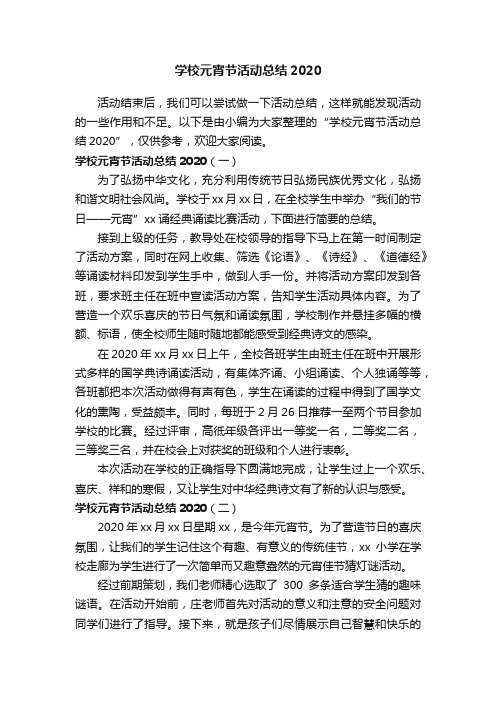 学校元宵节活动总结 2020

活动结束后，我们可以尝试做一下活动总结，这样就能发现活动的一些作用和不足。以下是由小编为大家整理的“学校元宵节活动总结 2020”，仅供参考，欢迎大家阅读。

学校元宵节活动总结 2020（一）

为了弘扬中华文化，充分利用传统节日弘扬民族优秀文化，弘扬和谐文明社会风尚。学校于 xx 月 xx 日，在全校学生中举办“我们的节日——元宵”xx 诵经典诵读比赛活动，下面进行简要的总结。

接到上级的任务，教导处在校领导的指导下马上在第一时间制定了活动方案，同时在网上收集、筛选《论语》、《诗经》、《道德经》等诵读材料印发到学生手中，做到人手一份。并将活动方案印发到各班，要求班主任在班中宣读活动方案，告知学生活动具体内容。为了营造一个欢乐喜庆的节日气氛和诵读氛围，学校制作并悬挂多幅的横额、标语，使全校师生随时随地都能感受到经典诗文的感染。

在 2020 年 xx 月 xx 日上午，全校各班学生由班主任在班中开展形式多样的国学典诗诵读活动，有集体齐诵、小组诵读、个人独诵等等，各班都把本次活动做得有声有色，学生在诵读的过程中得到了国学文化的熏陶，受益颇丰。同时，每班于 2 月 26 日推荐一至两个节目参加学校的比赛。经过评审，高低年级各评出一等奖一名，二等奖二名，三等奖三名，并在校会上对获奖的班级和个人进行表彰。

本次活动在学校的正确指导下圆满地完成，让学生过上一个欢乐、喜庆、祥和的寒假，又让学生对中华经典诗文有了新的认识与感受。

学校元宵节活动总结 2020（二）

2020 年 xx 月 xx 日星期 xx，是今年元宵节。为了营造节日的喜庆氛围，让我们的学生记住这个有趣、有意义的传统佳节，xx 小学在学校走廊为学生进行了一次简单而又趣意盎然的元宵佳节猜灯谜活动。

经过前期策划，我们老师精心选取了 300 多条适合学生猜的趣味谜语。在活动开始前，庄老师首先对活动的意义和注意的安全问题对同学们进行了指导。接下来，就是孩子们尽情展示自己智慧和快乐的